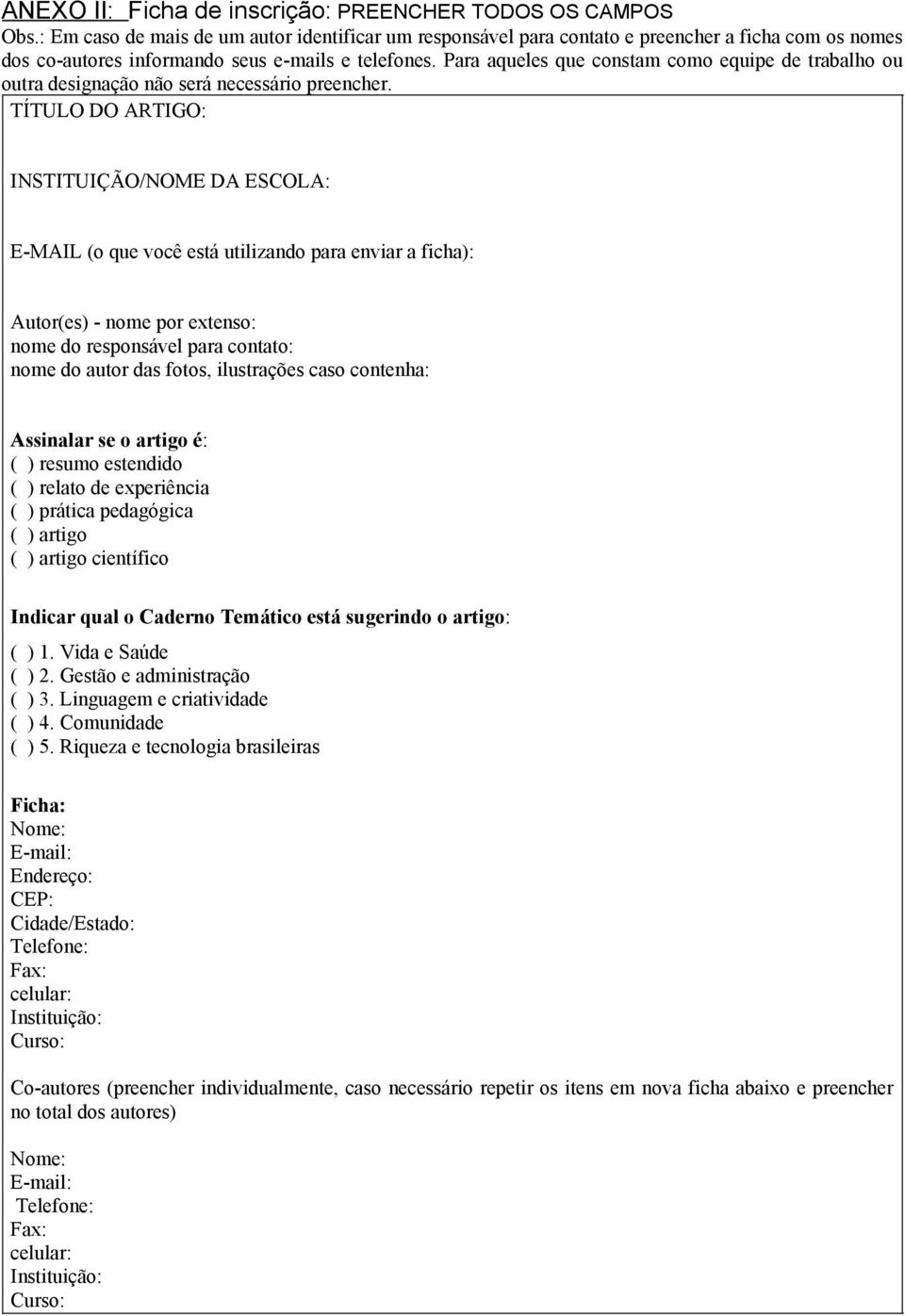 ANEXO II: Ficha de inscrição: PREENCHER TODOS OS CAMPOS
Obs.: Em caso de mais de um autor identificar um responsável para contato e preencher a ficha com os nomes dos co-autores informando seus e-mails e telefones. Para aqueles que constam como equipe de trabalho ou outra designação não será necessário preencher.

TÍTULO DO ARTIGO:

INSTITUIÇÃO/NOME DA ESCOLA:

E-MAIL (o que você está utilizando para enviar a ficha):

Autor(es) - nome por extenso:
nome do responsável para contato:
nome do autor das fotos, ilustrações caso contenha:

Assinalar se o artigo é:
( ) resumo estendido
( ) relato de experiência
( ) prática pedagógica
( ) artigo
( ) artigo científico

Indicar qual o Caderno Temático está sugerindo o artigo:
( ) 1. Vida e Saúde
( ) 2. Gestão e administração
( ) 3. Linguagem e criatividade
( ) 4. Comunidade
( ) 5. Riqueza e tecnologia brasileiras

Ficha:
Nome:
E-mail:
Endereço:
CEP:
Cidade/Estado:
Telefone:
Fax:
celular:
Instituição:
Curso:

Co-autores (preencher individualmente, caso necessário repetir os itens em nova ficha abaixo e preencher no total dos autores)

Nome:
E-mail:
Telefone:
Fax:
celular:
Instituição:
Curso: